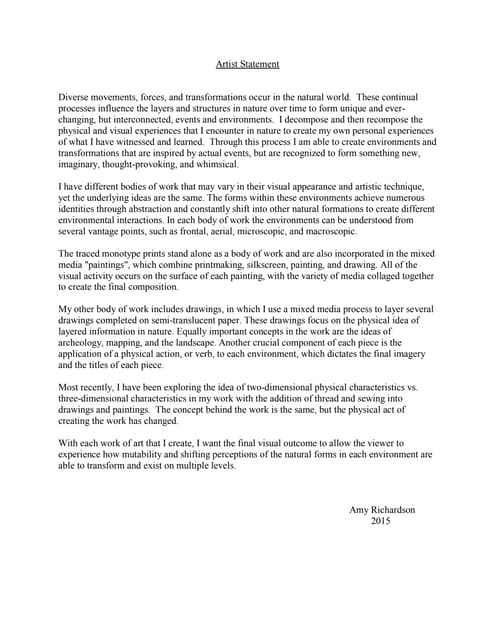 Artist Statement

Diverse movements, forces, and transformations occur in the natural world. These continual processes influence the layers and structures in nature over time to form unique and ever-changing, but interconnected, events and environments. I decompose and then recompose the physical and visual experiences that I encounter in nature to create my own personal experiences of what I have witnessed and learned. Through this process I am able to create environments and transformations that are inspired by actual events, but are recognized to form something new, imaginary, thought-provoking, and whimsical.

I have different bodies of work that may vary in their visual appearance and artistic technique, yet the underlying ideas are the same. The forms within these environments achieve numerous identities through abstraction and constantly shift into other natural formations to create different environmental interactions. In each body of work the environments can be understood from several vantage points, such as frontal, aerial, microscopic, and macroscopic.

The traced monotype prints stand alone as a body of work and are also incorporated in the mixed media "paintings", which combine printmaking, silkscreen, painting, and drawing. All of the visual activity occurs on the surface of each painting, with the variety of media collaged together to create the final composition.

My other body of work includes drawings, in which I use a mixed media process to layer several drawings completed on semi-translucent paper. These drawings focus on the physical idea of layered information in nature. Equally important concepts in the work are the ideas of archeology, mapping, and the landscape. Another crucial component of each piece is the application of a physical action, or verb, to each environment, which dictates the final imagery and the titles of each piece.

Most recently, I have been exploring the idea of two-dimensional physical characteristics vs. three-dimensional characteristics in my work with the addition of thread and sewing into drawings and paintings. The concept behind the work is the same, but the physical act of creating the work has changed.

With each work of art that I create, I want the final visual outcome to allow the viewer to experience how mutability and shifting perceptions of the natural forms in each environment are able to transform and exist on multiple levels.

Amy Richardson
2015